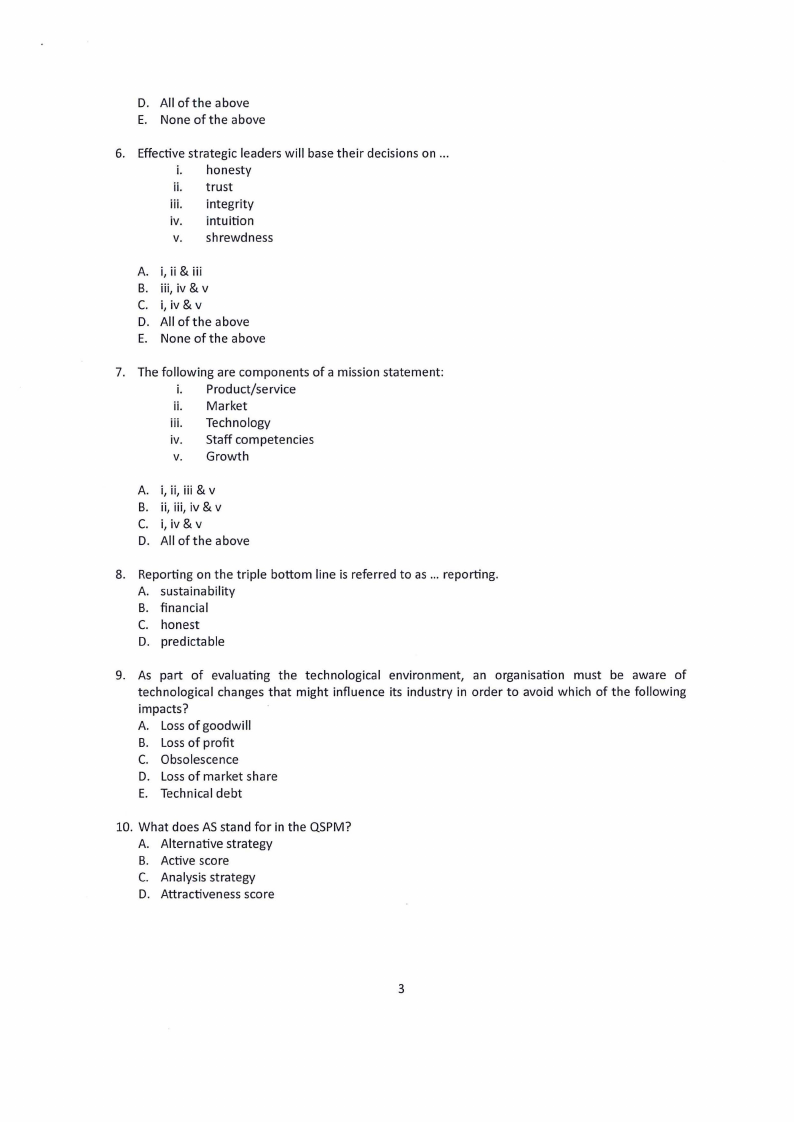 D. All of the above
E. None of the above

6. Effective strategic leaders will base their decisions on ...
i. honesty
ii. trust
iii. integrity
iv. intuition
v. shrewdness

A. i, ii & iii
B. iii, iv & v
C. i, iv & v
D. All of the above
E. None of the above

7. The following are components of a mission statement:
i. Product/service
ii. Market
iii. Technology
iv. Staff competencies
v. Growth

A. i, ii, iii & v
B. ii, iii, iv & v
C. i, iv & v
D. All of the above

8. Reporting on the triple bottom line is referred to as ... reporting.
A. sustainability
B. financial
C. honest
D. predictable

9. As part of evaluating the technological environment, an organisation must be aware of technological changes that might influence its industry in order to avoid which of the following impacts?
A. Loss of goodwill
B. Loss of profit
C. Obsolescence
D. Loss of market share
E. Technical debt

10. What does AS stand for in the QSPM?
A. Alternative strategy
B. Active score
C. Analysis strategy
D. Attractiveness score

3